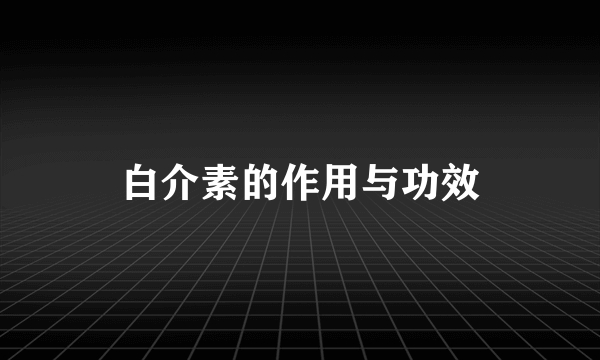 白介素的作用与功效